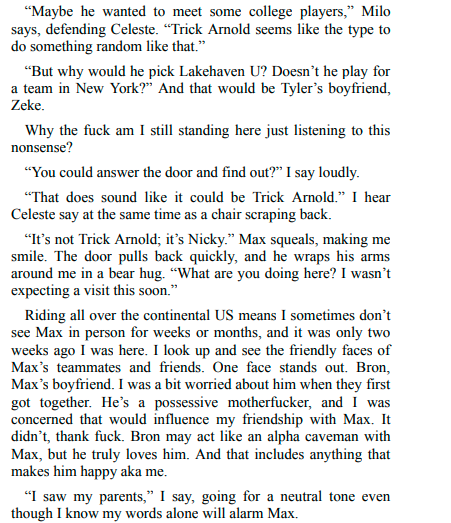 “Maybe he wanted to meet some college players,” Milo says, defending Celeste. “Trick Arnold seems like the type to do something random like that.”

“But why would he pick Lakehaven U? Doesn’t he play for a team in New York?” And that would be Tyler’s boyfriend, Zeke.

Why the fuck am I still standing here just listening to this nonsense?

“You could answer the door and find out?” I say loudly.

“That does sound like it could be Trick Arnold.” I hear Celeste say at the same time as a chair scraping back.

“It’s not Trick Arnold; it’s Nicky.” Max squeals, making me smile. The door pulls back quickly, and he wraps his arms around me in a bear hug. “What are you doing here? I wasn’t expecting a visit this soon.”

Riding all over the continental US means I sometimes don’t see Max in person for weeks or months, and it was only two weeks ago I was here. I look up and see the friendly faces of Max’s teammates and friends. One face stands out. Bron, Max’s boyfriend. I was a bit worried about him when they first got together. He’s a possessive motherfucker, and I was concerned that would influence my friendship with Max. It didn’t, thank fuck. Bron may act like an alpha caveman with Max, but he truly loves him. And that includes anything that makes him happy aka me.

“I saw my parents,” I say, going for a neutral tone even though I know my words alone will alarm Max.